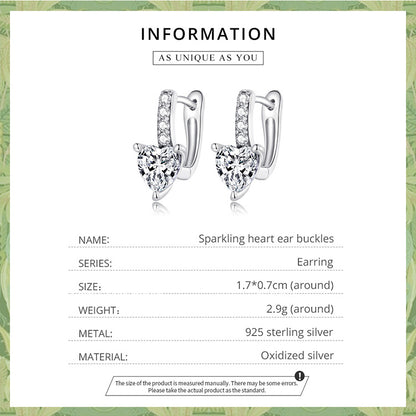 INFORMATION

AS UNIQUE AS YOU

NAME: Sparkling heart ear buckles

SERIES: Earring

SIZE: 1.7*0.7cm (around)

WEIGHT: 2.9g (around)

METAL: 925 sterling silver

MATERIAL: Oxidized silver

The size of the product is measured manually. There may be some errors. Please take the actual product as the standard.